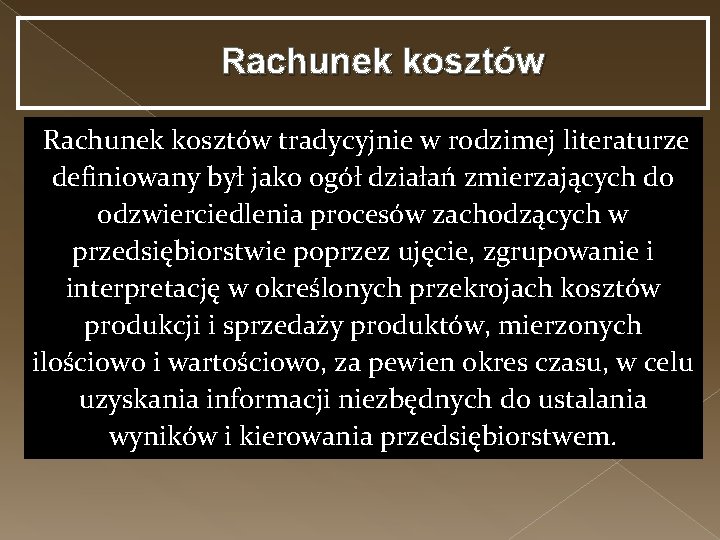 Rachunek kosztów

Rachunek kosztów tradycyjnie w rodzimej literaturze definiowany był jako ogół działań zmierzających do odzwierciedlenia procesów zachodzących w przedsiębiorstwie poprzez ujęcie, zgrupowanie i interpretację w określonych przekrojach kosztów produkcji i sprzedaży produktów, mierzonych ilościowo i wartościowo, za pewien okres czasu, w celu uzyskania informacji niezbędnych do ustalania wyników i kierowania przedsiębiorstwem.